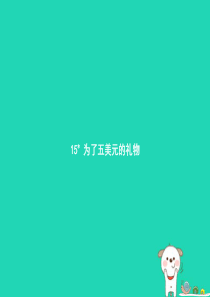 15* 为了五美元的礼物